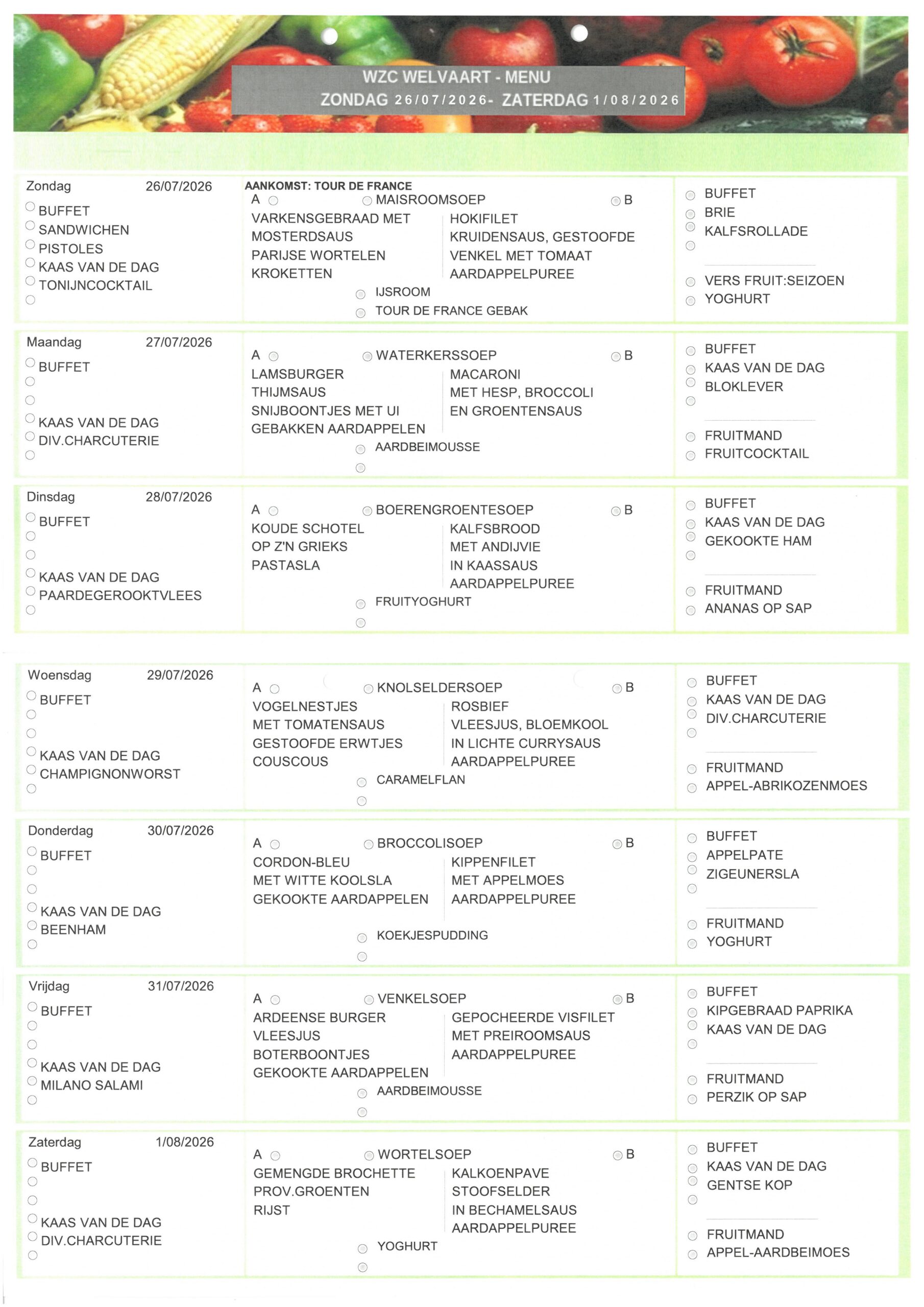 WZC WELVAART - MENU
ZONDAG 26/07/2026- ZATERDAG 1/08/2026

Zondag 26/07/2026
BUFFET
SANDWICHEN
PISTOLES
KAAS VAN DE DAG
TONIJNCOCKTAIL

AANKOMST: TOUR DE FRANCE
A MAISROOMSOEP B
VARKENSGEBRAAD MET MOSTERDSAUS PARIJSE WORTELEN KROKETTEN
HOKIFILET KRUIDENSAUS, GESTOOFDE VENKEL MET TOMAAT AARDAPPELPUREE
IJSROOM
TOUR DE FRANCE GEBAK

BUFFET
BRIE
KALFSROLLADE
VERS FRUIT:SEIZOEN
YOGHURT

Maandag 27/07/2026
BUFFET
KAAS VAN DE DAG
DIV.CHARCUTERIE

A WATERKERSSOEP B
LAMSBURGER THIJMSAUS SNIJBOONTJES MET UI GEBAKKEN AARDAPPELEN
MACARONI MET HESP, BROCCOLI EN GROENTENSAUS
AARDBEIMOUSSE

BUFFET
KAAS VAN DE DAG
BLOKLEVER
FRUITMAND
FRUITCOCKTAIL

Dinsdag 28/07/2026
BUFFET
KAAS VAN DE DAG
PAARDEGEROOKTVLEES

A BOERENGROENTESOEP B
KOUDE SCHOTEL OP Z'N GRIEKS PASTASLA
KALFSBROOD MET ANDIJVIE IN KAASSAUS AARDAPPELPUREE
FRUITYOGHURT

BUFFET
KAAS VAN DE DAG
GEKOOKTE HAM
FRUITMAND
ANANAS OP SAP

Woensdag 29/07/2026
BUFFET
KAAS VAN DE DAG
CHAMPIGNONWORST

A KNOLSELDERSOEP B
VOGELNESTJES MET TOMATENSAUS GESTOOFDE ERWTJES COUSCOUS
ROSBIEF VLEESJUS, BLOEMKOOL IN LICHTE CURRYSAUS AARDAPPELPUREE
CARAMELFLAN

BUFFET
KAAS VAN DE DAG
DIV.CHARCUTERIE
FRUITMAND
APPEL-ABRIKOZENMOES

Donderdag 30/07/2026
BUFFET
KAAS VAN DE DAG
BEENHAM

A BROCCOLISOEP B
CORDON-BLEU MET WITTE KOOLSLA GEKOOKTE AARDAPPELEN
KIPPENFILET MET APPELMOES AARDAPPELPUREE
KOEKJESPUDDING

BUFFET
APPELPATE
ZIGEUNERSLA
FRUITMAND
YOGHURT

Vrijdag 31/07/2026
BUFFET
KAAS VAN DE DAG
MILANO SALAMI

A VENKELSOEP B
ARDEENSE BURGER VLEESJUS BOTERBOONTJES GEKOOKTE AARDAPPELEN
GEPOCHEERDE VISFILET MET PREIROOMSAUS AARDAPPELPUREE
AARDBEIMOUSSE

BUFFET
KIPGEBRAAD PAPRIKA
KAAS VAN DE DAG
FRUITMAND
PERZIK OP SAP

Zaterdag 1/08/2026
BUFFET
KAAS VAN DE DAG
DIV.CHARCUTERIE

A WORTELSOEP B
GEMENGDE BROCHETTE PROV.GROENTEN RIJST
KALKOENPAVE STOOFSELDER IN BECHAMELSAUS AARDAPPELPUREE
YOGHURT

BUFFET
KAAS VAN DE DAG
GENTSE KOP
FRUITMAND
APPEL-AARDBEIMOES